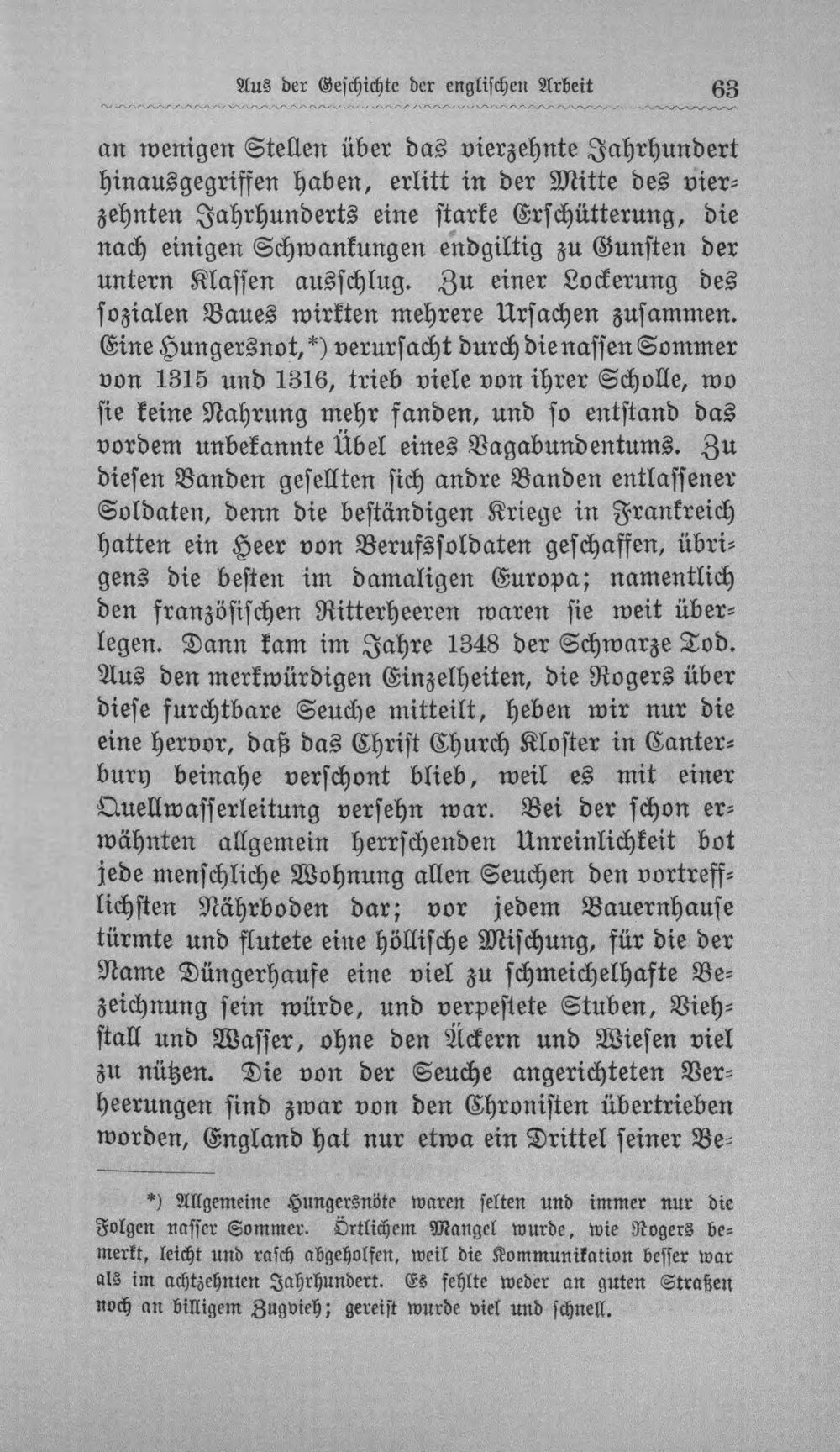 Aus der Geschichte der englischen Arbeit 63

an wenigen Stellen über das vierzehnte Jahrhundert hinausgegriffen haben, erlitt in der Mitte des vierzehnten Jahrhunderts eine starke Erschütterung, die nach einigen Schwankungen endgiltig zu Gunsten der untern Klassen ausschlug. Zu einer Lockerung des sozialen Baues wirkten mehrere Ursachen zusammen. Eine Hungersnot,*) verursacht durch die nassen Sommer von 1315 und 1316, trieb viele von ihrer Scholle, wo sie keine Nahrung mehr fanden, und so entstand das vordem unbekannte Übel eines Vagabundentums. Zu diesen Banden gesellten sich andre Banden entlassener Soldaten, denn die beständigen Kriege in Frankreich hatten ein Heer von Berufssoldaten geschaffen, übrigens die besten im damaligen Europa; namentlich den französischen Ritterheeren waren sie weit überlegen. Dann kam im Jahre 1348 der Schwarze Tod. Aus den merkwürdigen Einzelheiten, die Rogers über diese furchtbare Seuche mitteilt, heben wir nur die eine hervor, daß das Christ Church Kloster in Canterbury beinahe verschont blieb, weil es mit einer Quellwasserleitung versehn war. Bei der schon erwähnten allgemein herrschenden Unreinlichkeit bot jede menschliche Wohnung allen Seuchen den vortrefflichsten Nährboden dar; vor jedem Bauernhause türmte und flutete eine höllische Mischung, für die der Name Düngerhaufe eine viel zu schmeichelhafte Bezeichnung sein würde, und verpestete Stuben, Viehstall und Wasser, ohne den Äckern und Wiesen viel zu nützen. Die von der Seuche angerichteten Verheerungen sind zwar von den Chronisten übertrieben worden, England hat nur etwa ein Drittel seiner Be-

*) Allgemeine Hungersnöte waren selten und immer nur die Folgen nasser Sommer. Örtlichem Mangel wurde, wie Rogers bemerkt, leicht und rasch abgeholfen, weil die Kommunikation besser war als im achtzehnten Jahrhundert. Es fehlte weder an guten Straßen noch an billigem Zugvieh; gereist wurde viel und schnell.